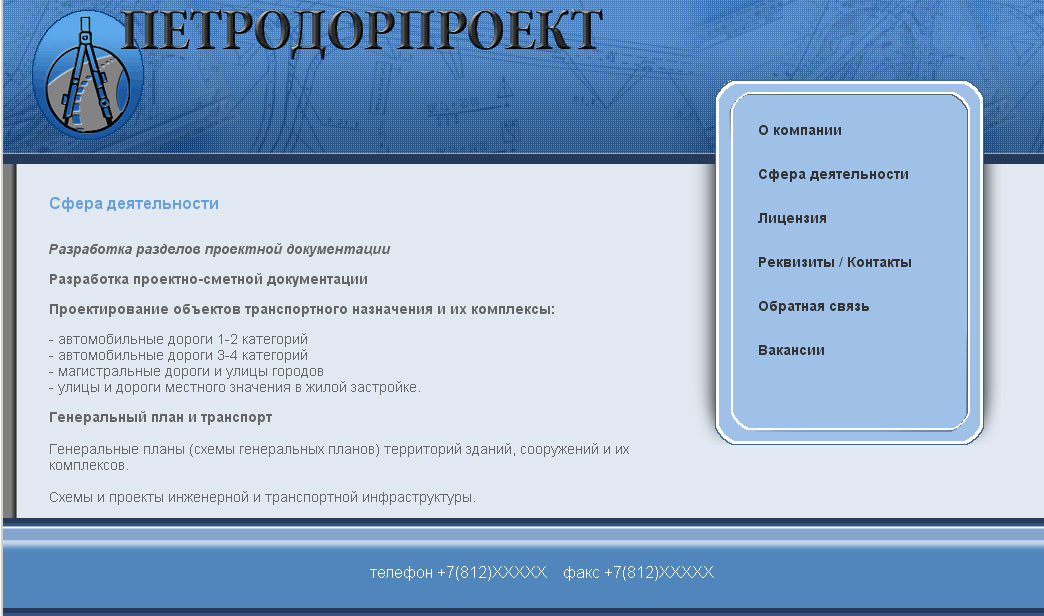 ПЕТРОДОРПРОЕКТ

О компании

Сфера деятельности

Лицензия

Реквизиты / Контакты

Обратная связь

Вакансии

Сфера деятельности

Разработка разделов проектной документации

Разработка проектно-сметной документации

Проектирование объектов транспортного назначения и их комплексы:

- автомобильные дороги 1-2 категорий
- автомобильные дороги 3-4 категорий
- магистральные дороги и улицы городов
- улицы и дороги местного значения в жилой застройке.

Генеральный план и транспорт

Генеральные планы (схемы генеральных планов) территорий зданий, сооружений и их комплексов.

Схемы и проекты инженерной и транспортной инфраструктуры.

телефон +7(812)XXXXX факс +7(812)XXXXX